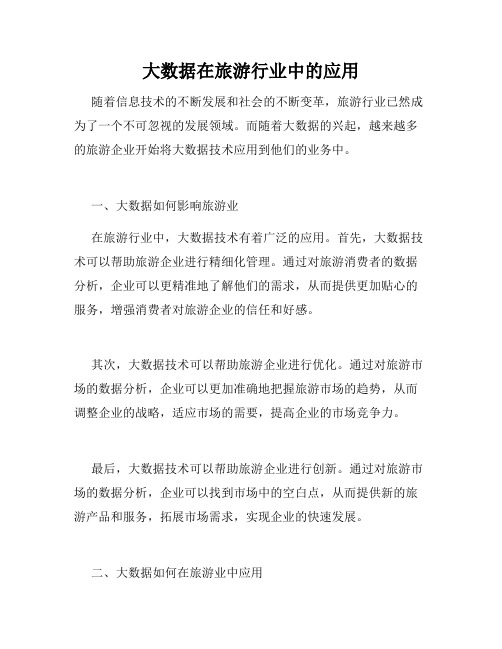 大数据在旅游行业中的应用

随着信息技术的不断发展和社会的不断变革，旅游行业已然成为了一个不可忽视的发展领域。而随着大数据的兴起，越来越多的旅游企业开始将大数据技术应用到他们的业务中。

一、大数据如何影响旅游业

在旅游行业中，大数据技术有着广泛的应用。首先，大数据技术可以帮助旅游企业进行精细化管理。通过对旅游消费者的数据分析，企业可以更精准地了解他们的需求，从而提供更加贴心的服务，增强消费者对旅游企业的信任和好感。

其次，大数据技术可以帮助旅游企业进行优化。通过对旅游市场的数据分析，企业可以更加准确地把握旅游市场的趋势，从而调整企业的战略，适应市场的需要，提高企业的市场竞争力。

最后，大数据技术可以帮助旅游企业进行创新。通过对旅游市场的数据分析，企业可以找到市场中的空白点，从而提供新的旅游产品和服务，拓展市场需求，实现企业的快速发展。

二、大数据如何在旅游业中应用